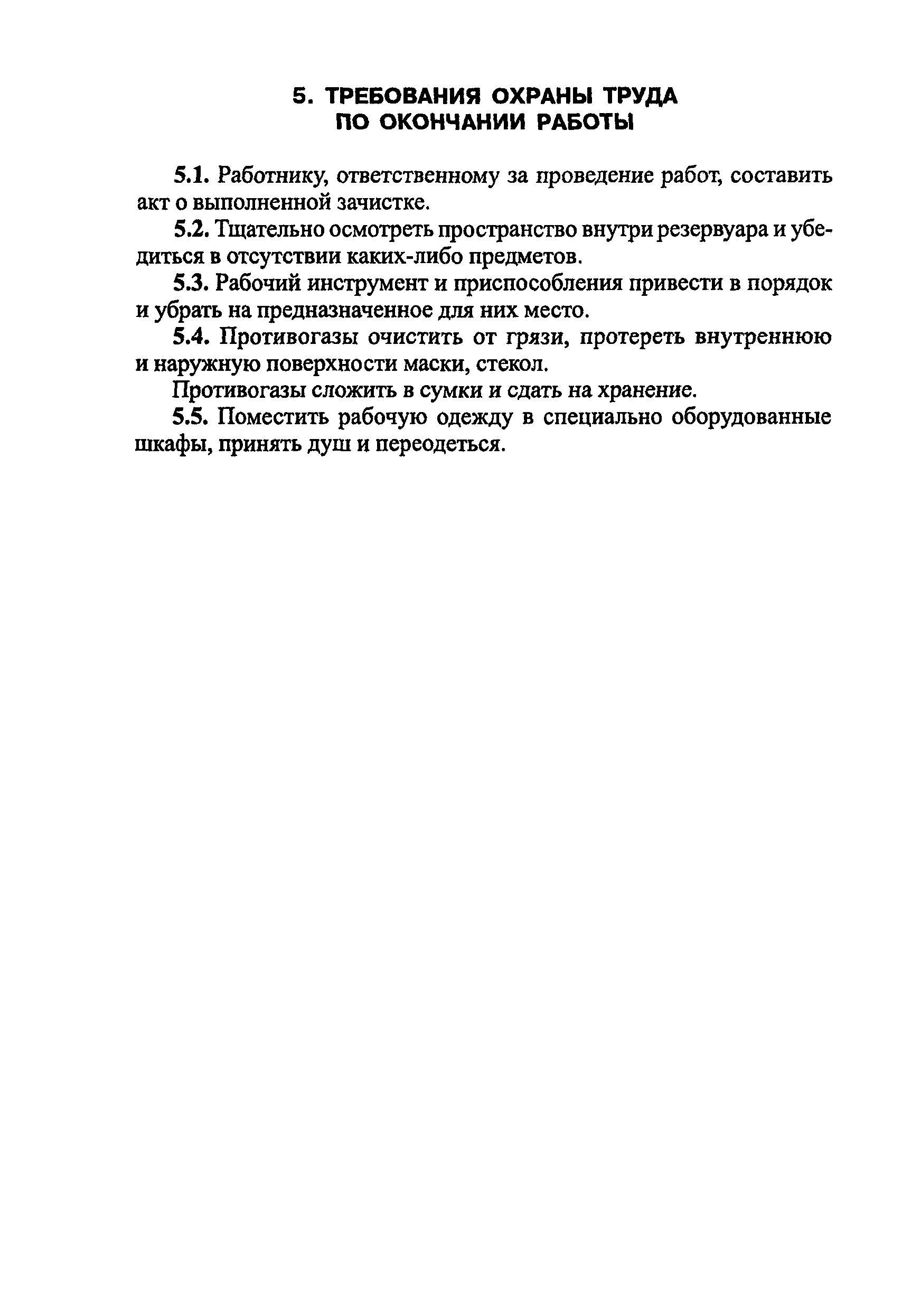 5. ТРЕБОВАНИЯ ОХРАНЫ ТРУДА
ПО ОКОНЧАНИИ РАБОТЫ

5.1. Работнику, ответственному за проведение работ, составить акт о выполненной зачистке.

5.2. Тщательно осмотреть пространство внутри резервуара и убедиться в отсутствии каких-либо предметов.

5.3. Рабочий инструмент и приспособления привести в порядок и убрать на предназначенное для них место.

5.4. Противогазы очистить от грязи, протереть внутреннюю и наружную поверхности маски, стекол.

Противогазы сложить в сумки и сдать на хранение.

5.5. Поместить рабочую одежду в специально оборудованные шкафы, принять душ и переодеться.